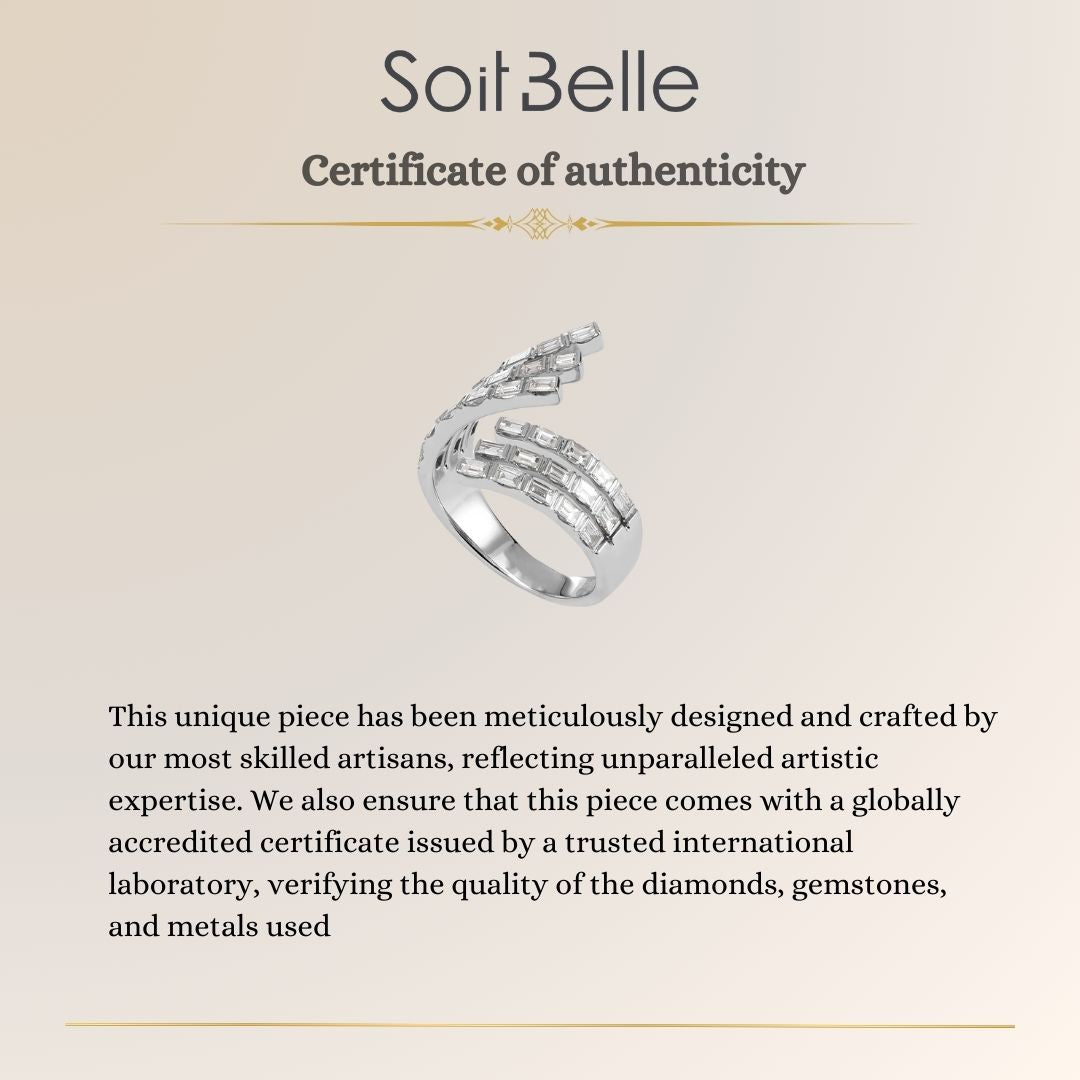 Soit Belle

Certificate of authenticity

This unique piece has been meticulously designed and crafted by our most skilled artisans, reflecting unparalleled artistic expertise. We also ensure that this piece comes with a globally accredited certificate issued by a trusted international laboratory, verifying the quality of the diamonds, gemstones, and metals used